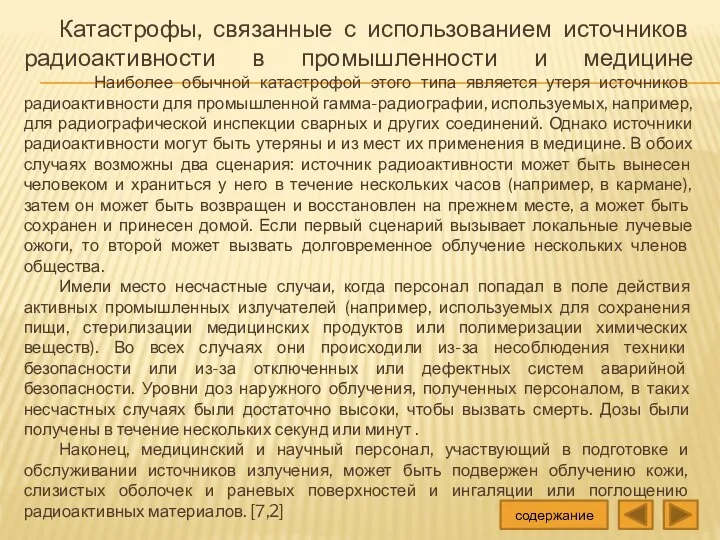 Катастрофы, связанные с использованием источников радиоактивности в промышленности и медицине

Наиболее обычной катастрофой этого типа является утеря источников радиоактивности для промышленной гамма-радиографии, используемых, например, для радиографической инспекции сварных и других соединений. Однако источники радиоактивности могут быть утеряны и из мест их применения в медицине. В обоих случаях возможны два сценария: источник радиоактивности может быть вынесен человеком и храниться у него в течение нескольких часов (например, в кармане), затем он может быть возвращен и восстановлен на прежнем месте, а может быть сохранен и принесен домой. Если первый сценарий вызывает локальные лучевые ожоги, то второй может вызвать долговременное облучение нескольких членов общества.

Имели место несчастные случаи, когда персонал попадал в поле действия активных промышленных излучателей (например, используемых для сохранения пищи, стерилизации медицинских продуктов или полимеризации химических веществ). Во всех случаях они происходили из-за несоблюдения техники безопасности или из-за отключенных или дефектных систем аварийной безопасности. Уровни доз наружного облучения, полученных персоналом, в таких несчастных случаях были достаточно высоки, чтобы вызвать смерть. Дозы были получены в течение нескольких секунд или минут .

Наконец, медицинский и научный персонал, участвующий в подготовке и обслуживании источников излучения, может быть подвержен облучению кожи, слизистых оболочек и раневых поверхностей и ингаляции или поглощению радиоактивных материалов. [7,2]

содержание